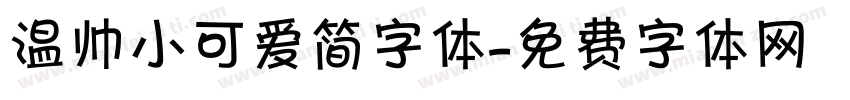 温帅小可爱简字体-免费字体网